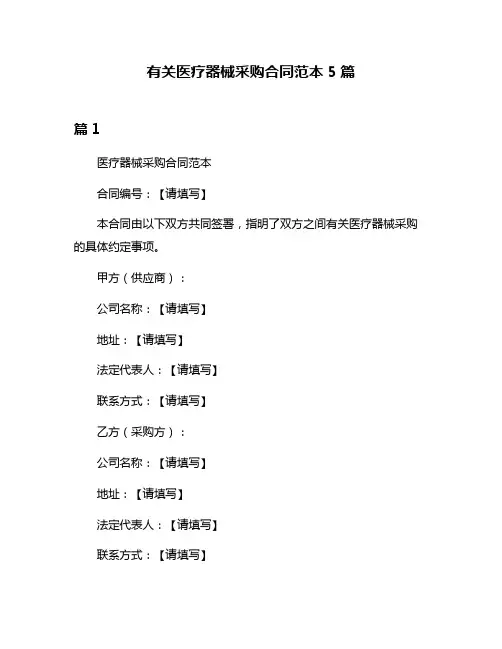 有关医疗器械采购合同范本 5 篇

篇 1

医疗器械采购合同范本

合同编号：【请填写】

本合同由以下双方共同签署，指明了双方之间有关医疗器械采购的具体约定事项。

甲方（供应商）：

公司名称：【请填写】

地址：【请填写】

法定代表人：【请填写】

联系方式：【请填写】

乙方（采购方）：

公司名称：【请填写】

地址：【请填写】

法定代表人：【请填写】

联系方式：【请填写】